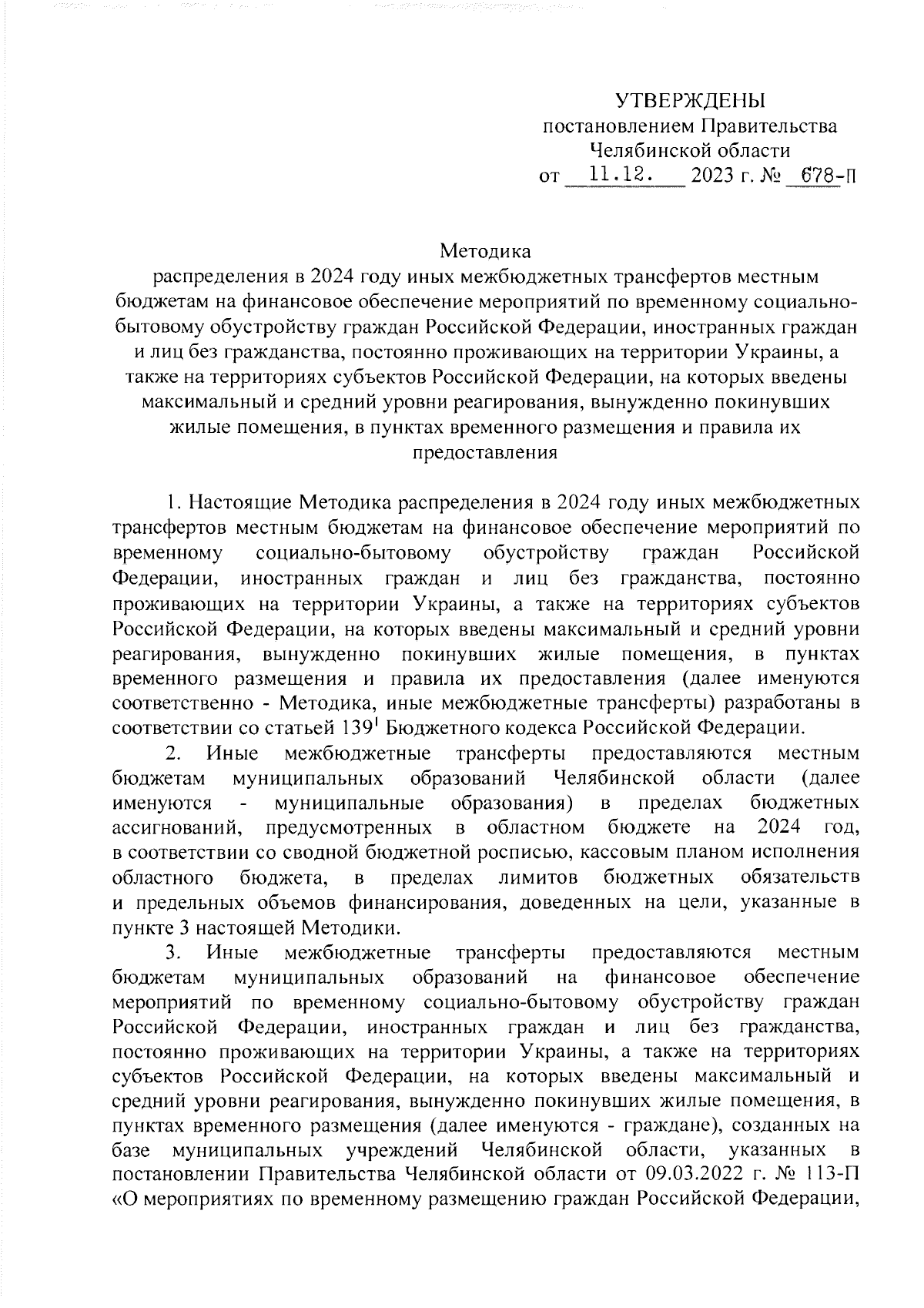 УТВЕРЖДЕНЫ
постановлением Правительства
Челябинской области
от 11.12. 2023 г. № 678-П

Методика
распределения в 2024 году иных межбюджетных трансфертов местным бюджетам на финансовое обеспечение мероприятий по временному социально-бытовому обустройству граждан Российской Федерации, иностранных граждан и лиц без гражданства, постоянно проживающих на территории Украины, а также на территориях субъектов Российской Федерации, на которых введены максимальный и средний уровни реагирования, вынужденно покинувших жилые помещения, в пунктах временного размещения и правила их предоставления

1. Настоящие Методика распределения в 2024 году иных межбюджетных трансфертов местным бюджетам на финансовое обеспечение мероприятий по временному социально-бытовому обустройству граждан Российской Федерации, иностранных граждан и лиц без гражданства, постоянно проживающих на территории Украины, а также на территориях субъектов Российской Федерации, на которых введены максимальный и средний уровни реагирования, вынужденно покинувших жилые помещения, в пунктах временного размещения и правила их предоставления (далее именуются соответственно - Методика, иные межбюджетные трансферты) разработаны в соответствии со статьей $139^1$ Бюджетного кодекса Российской Федерации.

2. Иные межбюджетные трансферты предоставляются местным бюджетам муниципальных образований Челябинской области (далее именуются - муниципальные образования) в пределах бюджетных ассигнований, предусмотренных в областном бюджете на 2024 год, в соответствии со сводной бюджетной росписью, кассовым планом исполнения областного бюджета, в пределах лимитов бюджетных обязательств и предельных объемов финансирования, доведенных на цели, указанные в пункте 3 настоящей Методики.

3. Иные межбюджетные трансферты предоставляются местным бюджетам муниципальных образований на финансовое обеспечение мероприятий по временному социально-бытовому обустройству граждан Российской Федерации, иностранных граждан и лиц без гражданства, постоянно проживающих на территории Украины, а также на территориях субъектов Российской Федерации, на которых введены максимальный и средний уровни реагирования, вынужденно покинувших жилые помещения, в пунктах временного размещения (далее именуются - граждане), созданных на базе муниципальных учреждений Челябинской области, указанных в постановлении Правительства Челябинской области от 09.03.2022 г. № 113-П «О мероприятиях по временному размещению граждан Российской Федерации,